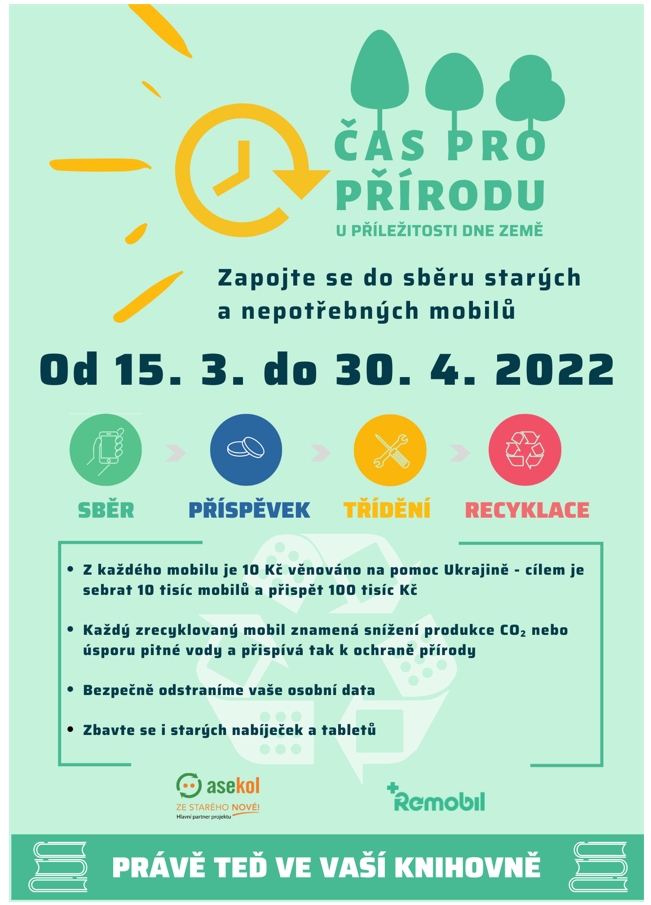 ČAS PRO PŘÍRODU
U PŘÍLEŽITOSTI DNE ZEMĚ

Zapojte se do sběru starých a nepotřebných mobilů

Od 15. 3. do 30. 4. 2022

SBĚR PŘÍSPĚVEK TŘÍDĚNÍ RECYKLACE

• Z každého mobilu je 10 Kč věnováno na pomoc Ukrajině - cílem je sebrat 10 tisíc mobilů a přispět 100 tisíc Kč

• Každý zrecyklovaný mobil znamená snížení produkce $CO_2$ nebo úsporu pitné vody a přispívá tak k ochraně přírody

• Bezpečně odstraníme vaše osobní data

• Zbavte se i starých nabíječek a tabletů

asekol
ZE STARÉHO NOVÉ!
Hlavní partner projektu

Remobil

PRÁVĚ TEĎ VE VAŠÍ KNIHOVNĚ